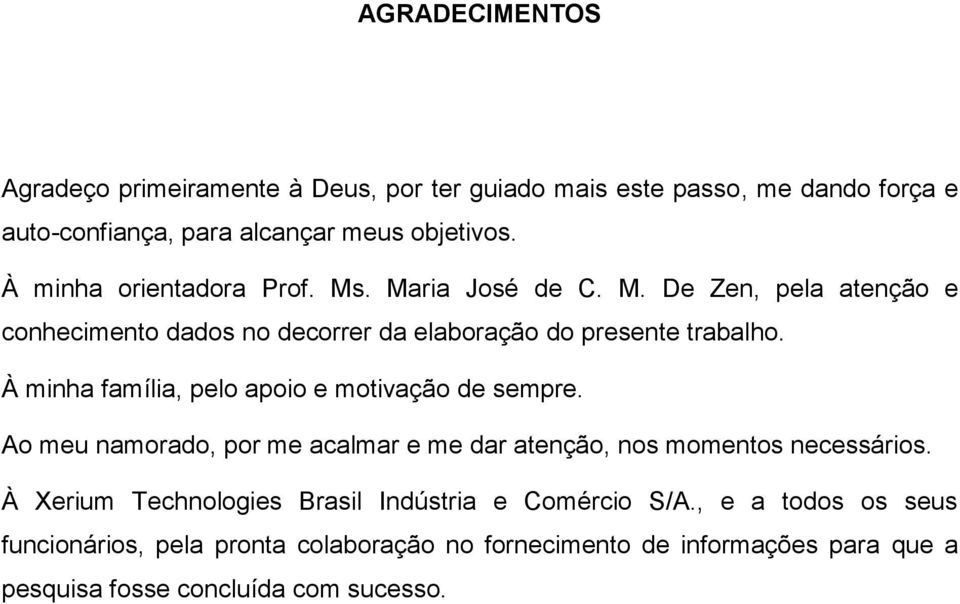 AGRADECIMENTOS

Agradeço primeiramente à Deus, por ter guiado mais este passo, me dando força e auto-confiança, para alcançar meus objetivos.

À minha orientadora Prof. Ms. Maria José de C. M. De Zen, pela atenção e conhecimento dados no decorrer da elaboração do presente trabalho.

À minha família, pelo apoio e motivação de sempre.

Ao meu namorado, por me acalmar e me dar atenção, nos momentos necessários.

À Xerium Technologies Brasil Indústria e Comércio S/A., e a todos os seus funcionários, pela pronta colaboração no fornecimento de informações para que a pesquisa fosse concluída com sucesso.